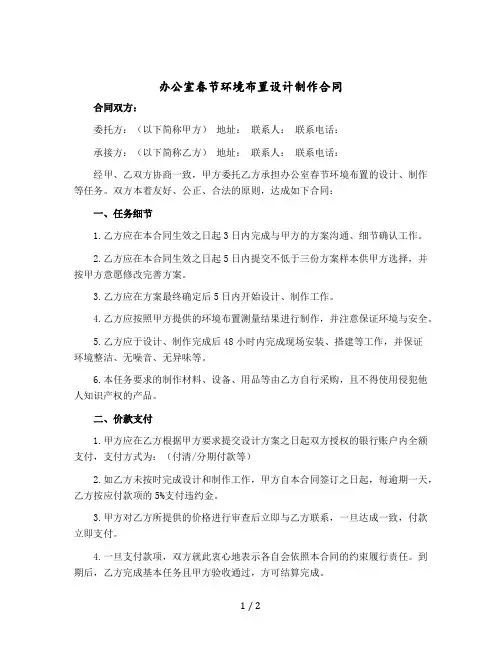 办公室春节环境布置设计制作合同

合同双方：

委托方：（以下简称甲方） 地址： 联系人： 联系电话：

承接方：（以下简称乙方） 地址： 联系人： 联系电话：

经甲、乙双方协商一致，甲方委托乙方承担办公室春节环境布置的设计、制作等任务。双方本着友好、公正、合法的原则，达成如下合同：

一、任务细节

1.乙方应在本合同生效之日起3日内完成与甲方的方案沟通、细节确认工作。

2.乙方应在本合同生效之日起5日内提交不低于三份方案样本供甲方选择，并按甲方意愿修改完善方案。

3.乙方应在方案最终确定后5日内开始设计、制作工作。

4.乙方应按照甲方提供的环境布置测量结果进行制作，并注意保证环境与安全。

5.乙方应于设计、制作完成后48小时内完成现场安装、搭建等工作，并保证环境整洁、无噪音、无异味等。

6.本任务要求的制作材料、设备、用品等由乙方自行采购，且不得使用侵犯他人知识产权的产品。

二、价款支付

1.甲方应在乙方根据甲方要求提交设计方案之日起双方授权的银行账户内全额支付，支付方式为：（付清/分期付款等）

2.如乙方未按时完成设计和制作工作，甲方自本合同签订之日起，每逾期一天，乙方按应付款项的5%支付违约金。

3.甲方对乙方所提供的价格进行审查后立即与乙方联系，一旦达成一致，付款立即支付。

4.一旦支付款项，双方就此衷心地表示各自会依照本合同的约束履行责任。到期后，乙方完成基本任务且甲方验收通过，方可结算完成。

1 / 2